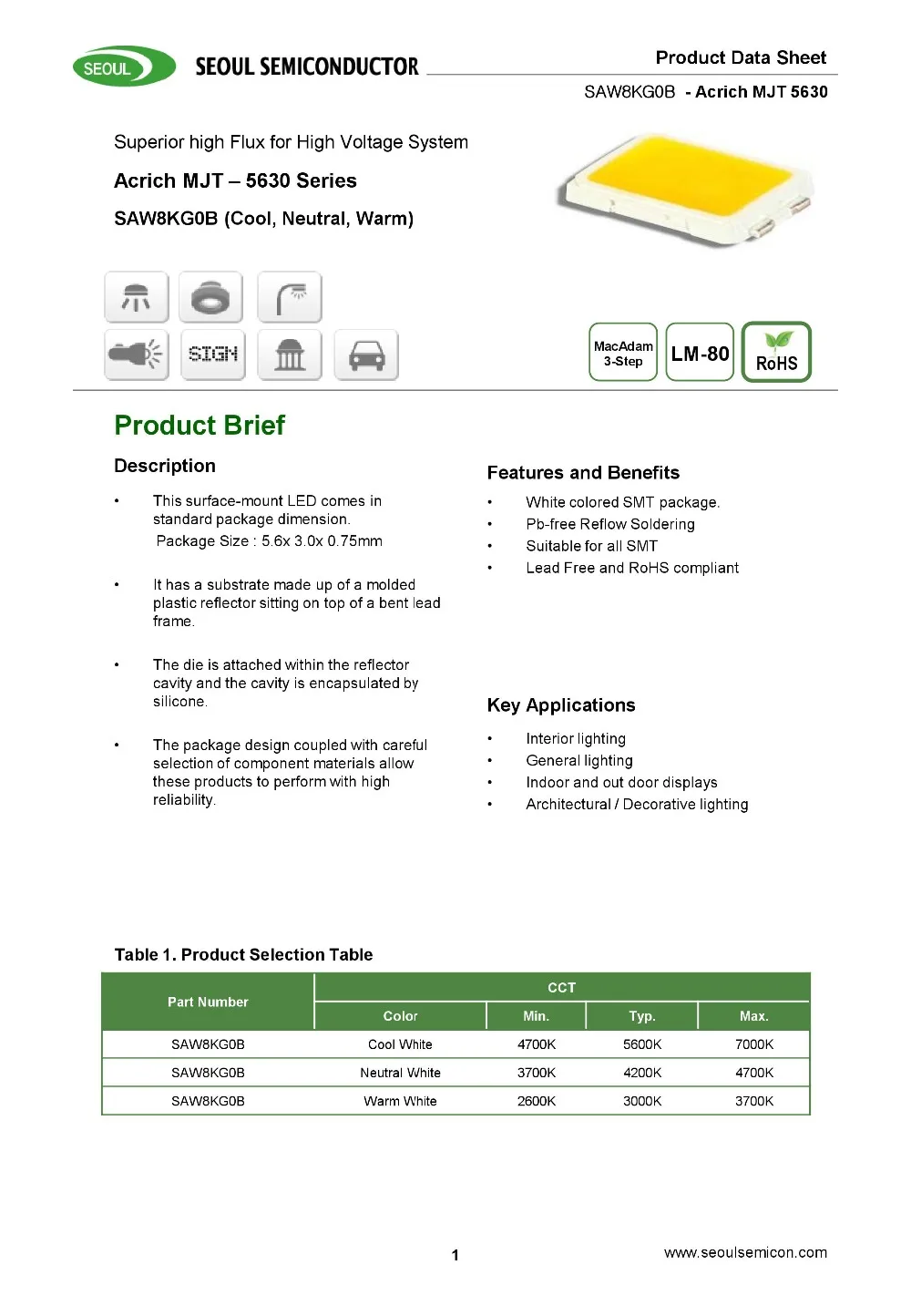 SEOUL SEOUL SEMICONDUCTOR

Product Data Sheet

SAW8KG0B - Acrich MJT 5630

Superior high Flux for High Voltage System

Acrich MJT – 5630 Series

SAW8KG0B (Cool, Neutral, Warm)

SIGN

MacAdam 3-Step

LM-80

RoHS

Product Brief

Description

• This surface-mount LED comes in standard package dimension.
Package Size : 5.6x 3.0x 0.75mm

• It has a substrate made up of a molded plastic reflector sitting on top of a bent lead frame.

• The die is attached within the reflector cavity and the cavity is encapsulated by silicone.

• The package design coupled with careful selection of component materials allow these products to perform with high reliability.

Features and Benefits

• White colored SMT package.
• Pb-free Reflow Soldering
• Suitable for all SMT
• Lead Free and RoHS compliant

Key Applications

• Interior lighting
• General lighting
• Indoor and out door displays
• Architectural / Decorative lighting

Table 1. Product Selection Table

| Part Number | CCT | | | |
|---|---|---|---|---|
| | Color | Min. | Typ. | Max. |
| SAW8KG0B | Cool White | 4700K | 5600K | 7000K |
| SAW8KG0B | Neutral White | 3700K | 4200K | 4700K |
| SAW8KG0B | Warm White | 2600K | 3000K | 3700K |

1

www.seoulsemicon.com